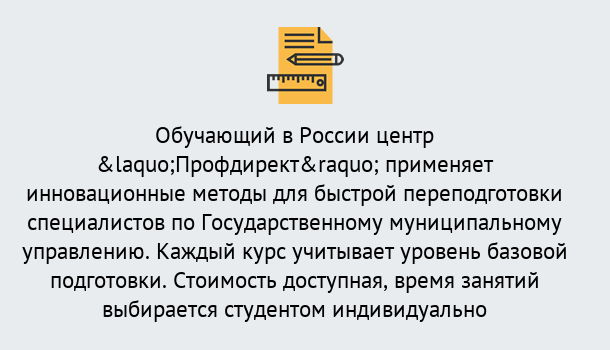 Обучающий в России центр &laquo;Профдирект&raquo; применяет инновационные методы для быстрой переподготовки специалистов по Государственному муниципальному управлению. Каждый курс учитывает уровень базовой подготовки. Стоимость доступная, время занятий выбирается студентом индивидуально